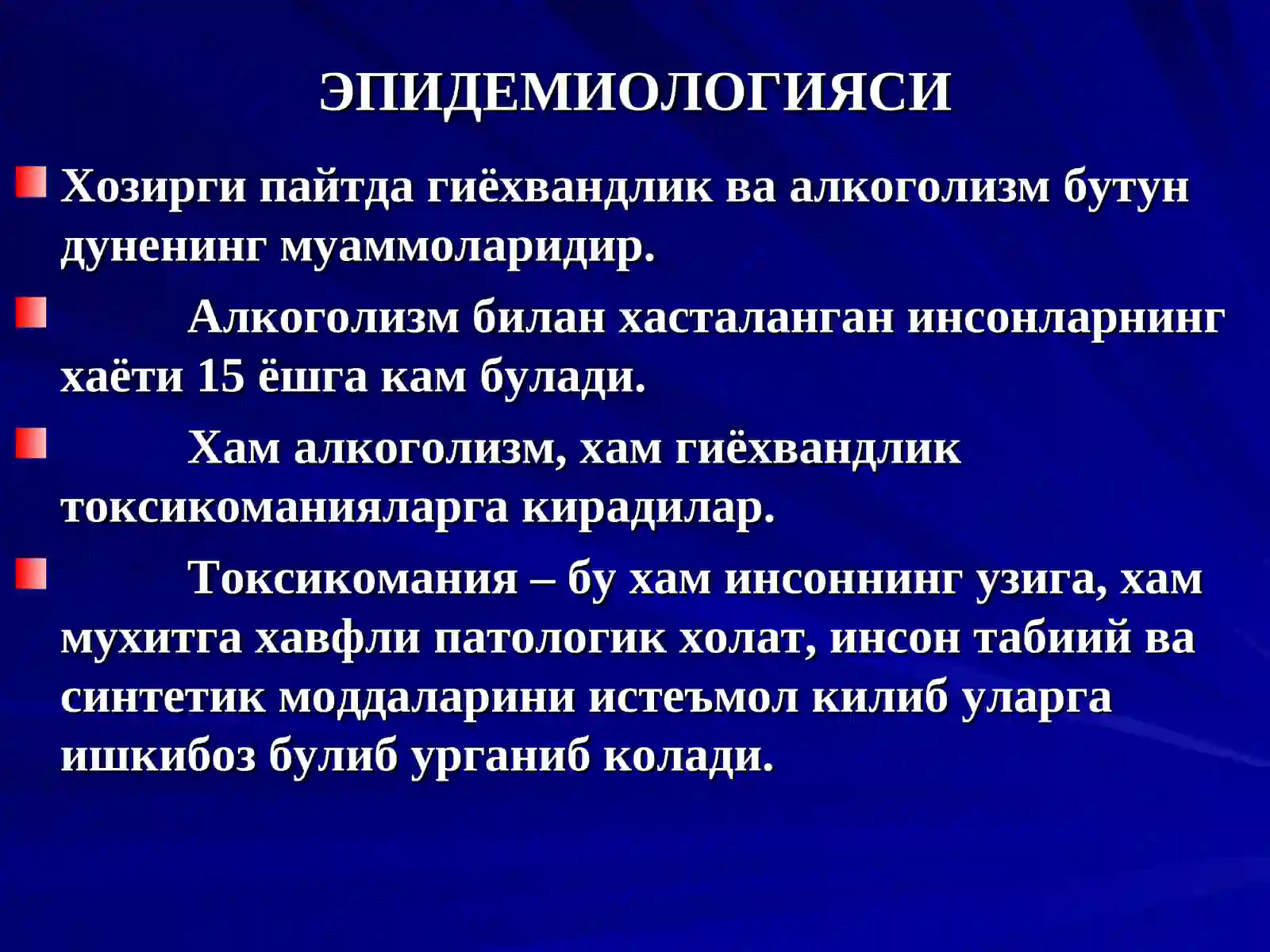 ЭПИДЕМИОЛОГИЯСИ

Хозирги пайтда гиёхвандлик ва алкоголизм бутун дуненинг муаммоларидир.

Алкоголизм билан хасталанган инсонларнинг хаёти 15 ёшга кам булади.

Хам алкоголизм, хам гиёхвандлик токсикоманияларга кирадилар.

Токсикомания – бу хам инсоннинг узига, хам мухитга хавфли патологик холат, инсон табиий ва синтетик моддаларини истеъмол килиб уларга ишкибоз булиб урганиб колади.